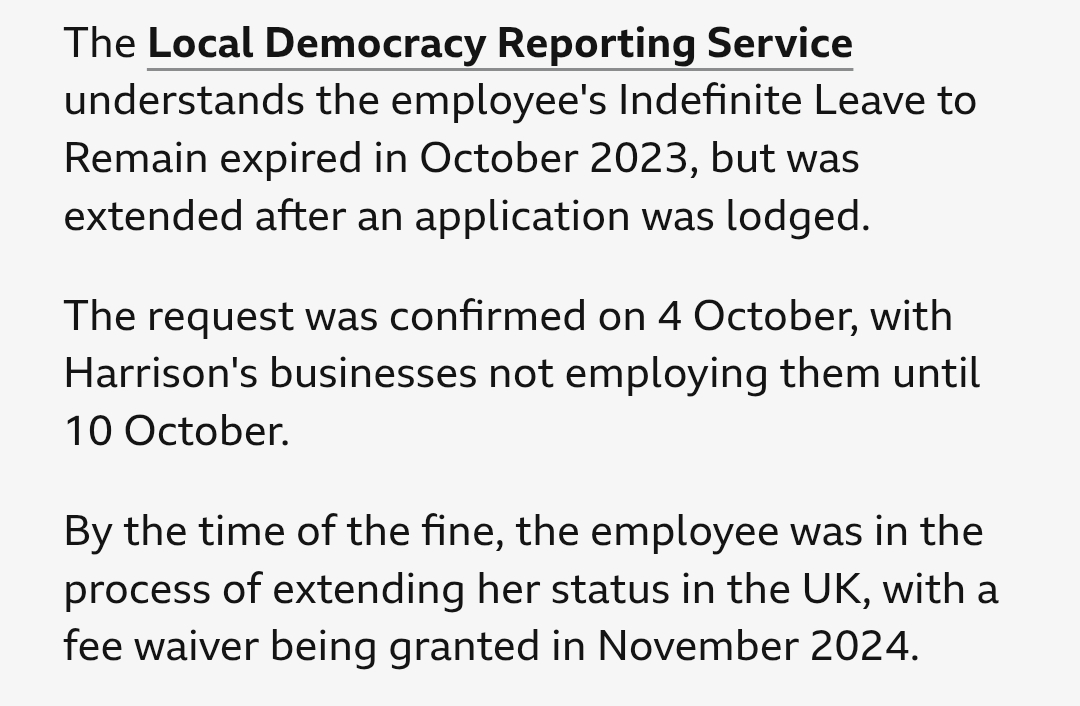 The Local Democracy Reporting Service understands the employee's Indefinite Leave to Remain expired in October 2023, but was extended after an application was lodged.

The request was confirmed on 4 October, with Harrison's businesses not employing them until 10 October.

By the time of the fine, the employee was in the process of extending her status in the UK, with a fee waiver being granted in November 2024.